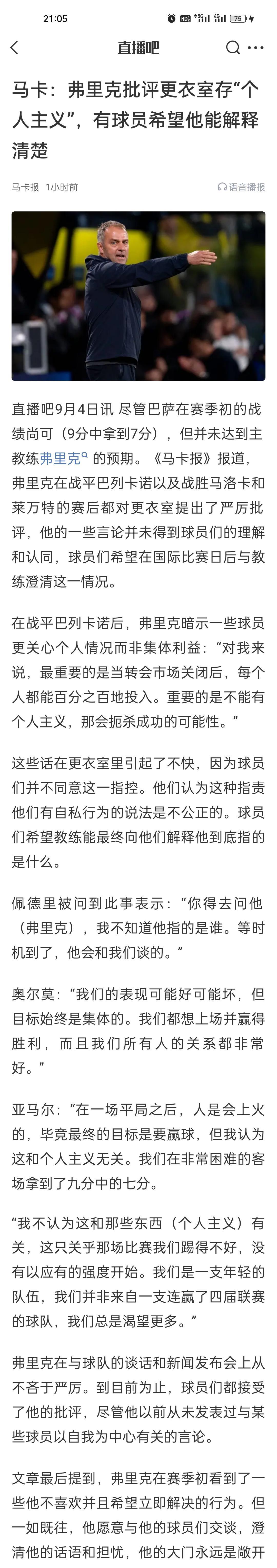 21:05 75

直播吧

马卡：弗里克批评更衣室存“个人主义”，有球员希望他能解释清楚

马卡报 1小时前 语音播报

直播吧9月4日讯 尽管巴萨在赛季初的战绩尚可（9分中拿到7分），但并未达到主教练弗里克的预期。《马卡报》报道，弗里克在战平巴列卡诺以及战胜马洛卡和莱万特的赛后都对更衣室提出了严厉批评，他的一些言论并未得到球员们的理解和认同，球员们希望在国际比赛日后与教练澄清这一情况。

在战平巴列卡诺后，弗里克暗示一些球员更关心个人情况而非集体利益：“对我来说，最重要的是当转会市场关闭后，每个人都能百分之百地投入。重要的是不能有个人主义，那会扼杀成功的可能性。”

这些话在更衣室里引起了不快，因为球员们并不同意这一指控。他们认为这种指责他们有自私行为的说法是不公正的。球员们希望教练能最终向他们解释他到底指的是什么。

佩德里被问到此事表示：“你得去问他（弗里克），我不知道他指的是谁。等时机到了，他会和我们谈的。”

奥尔莫：“我们的表现可能好可能坏，但目标始终是集体的。我们都想上场并赢得胜利，而且我们所有人的关系都非常好。”

亚马尔：“在一场平局之后，人是会上火的，毕竟最终的目标是要赢球，但我认为这和个人主义无关。我们在非常困难的客场拿到了九分中的七分。

“我不认为这和那些东西（个人主义）有关，这只关乎那场比赛我们踢得不好，没有以应有的强度开始。我们是一支年轻的队伍，我们并非来自一支连赢了四届联赛的球队，我们总是渴望更多。”

弗里克在与球队的谈话和新闻发布会上从不吝于严厉。到目前为止，球员们都接受了他的批评，尽管他以前从未发表过与某些球员以自我为中心有关的言论。

文章最后提到，弗里克在赛季初看到了一些他不喜欢并且希望立即解决的行为。但一如既往，他愿意与他的球员们交谈，澄清他的话语和担忧，他的大门永远是敞开